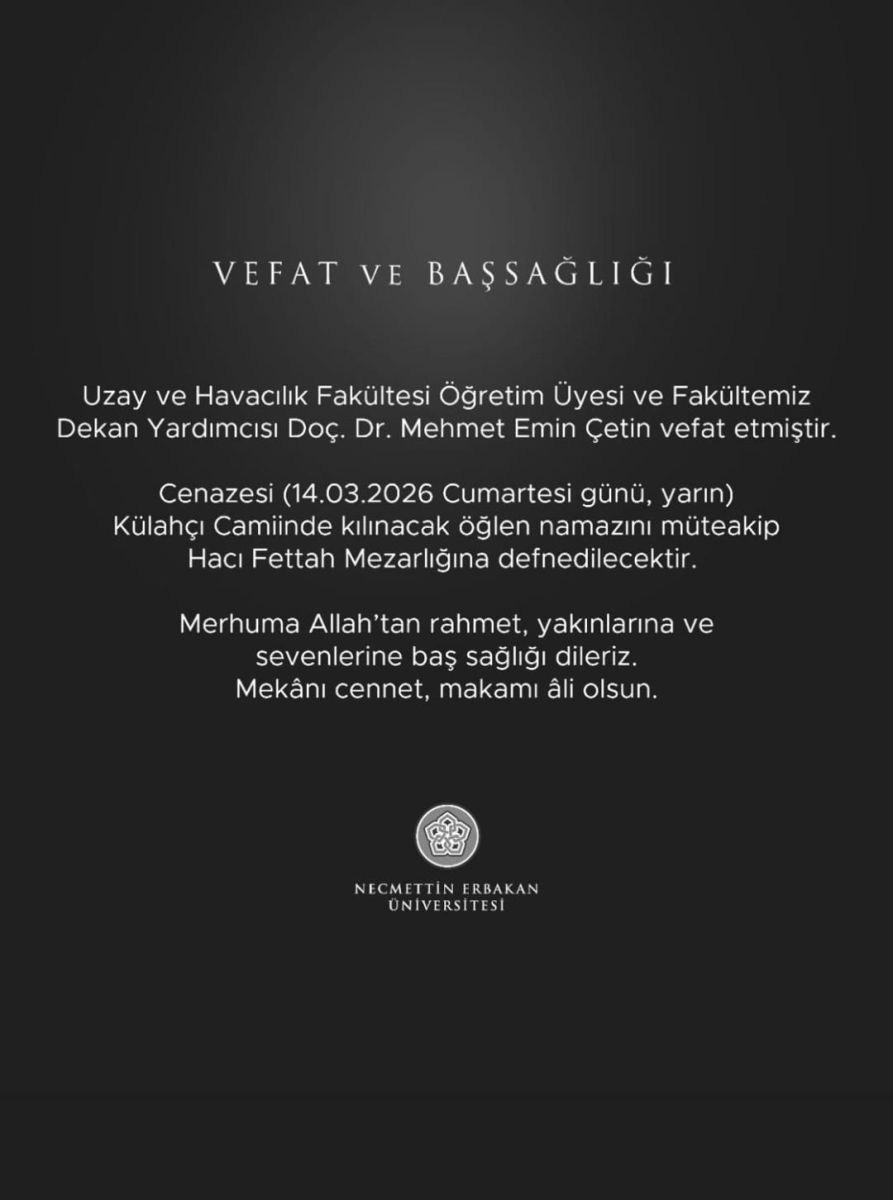 VEFAT VE BAŞSAĞLIĞI

Uzay ve Havacılık Fakültesi Öğretim Üyesi ve Fakültemiz Dekan Yardımcısı Doç. Dr. Mehmet Emin Çetin vefat etmiştir.

Cenazesi (14.03.2026 Cumartesi günü, yarın) Külahçı Camiinde kılınacak öğlen namazını müteakip Hacı Fettah Mezarlığına defnedilecektir.

Merhuma Allah'tan rahmet, yakınlarına ve sevenlerine baş sağlığı dileriz. Mekânı cennet, makamı âli olsun.

NECMETTİN ERBAKAN ÜNİVERSİTESİ